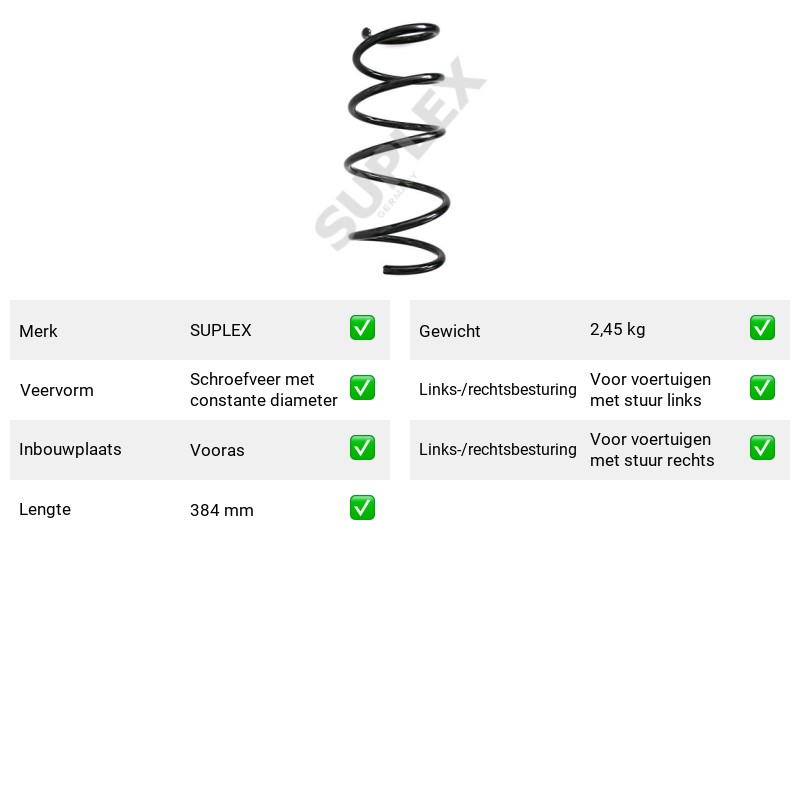 Merk SUPLEX ☑

Veervorm Schroefveer met constante diameter ☑

Inbouwplaats Vooras ☑

Lengte 384 mm ☑

Gewicht 2,45 kg ☑

Links-/rechtsbesturing Voor voertuigen met stuur links ☑

Links-/rechtsbesturing Voor voertuigen met stuur rechts ☑

SUPLEX
GERMANY